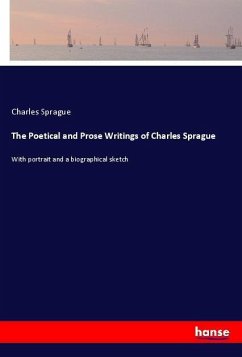 Charles Sprague

The Poetical and Prose Writings of Charles Sprague

With portrait and a biographical sketch

hanse